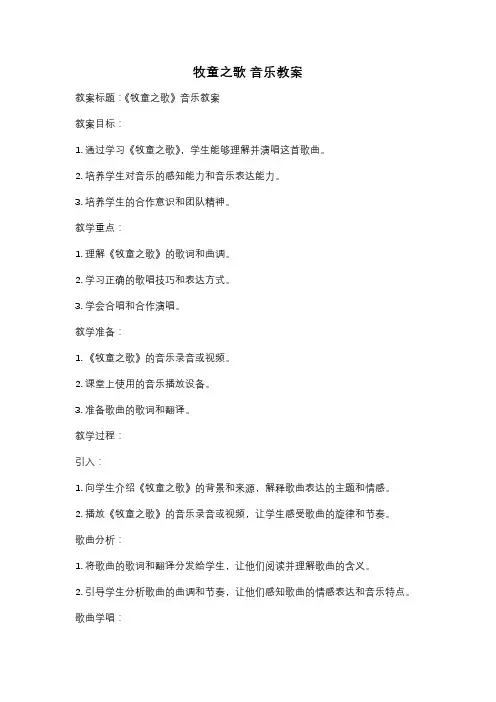 牧童之歌 音乐教案

教案标题：《牧童之歌》音乐教案

教案目标：

1. 通过学习《牧童之歌》，学生能够理解并演唱这首歌曲。

2. 培养学生对音乐的感知能力和音乐表达能力。

3. 培养学生的合作意识和团队精神。

教学重点：

1. 理解《牧童之歌》的歌词和曲调。

2. 学习正确的歌唱技巧和表达方式。

3. 学会合唱和合作演唱。

教学准备：

1. 《牧童之歌》的音乐录音或视频。

2. 课堂上使用的音乐播放设备。

3. 准备歌曲的歌词和翻译。

教学过程：

引入：

1. 向学生介绍《牧童之歌》的背景和来源，解释歌曲表达的主题和情感。

2. 播放《牧童之歌》的音乐录音或视频，让学生感受歌曲的旋律和节奏。

歌曲分析：

1. 将歌曲的歌词和翻译分发给学生，让他们阅读并理解歌曲的含义。

2. 引导学生分析歌曲的曲调和节奏，让他们感知歌曲的情感表达和音乐特点。

歌曲学唱：